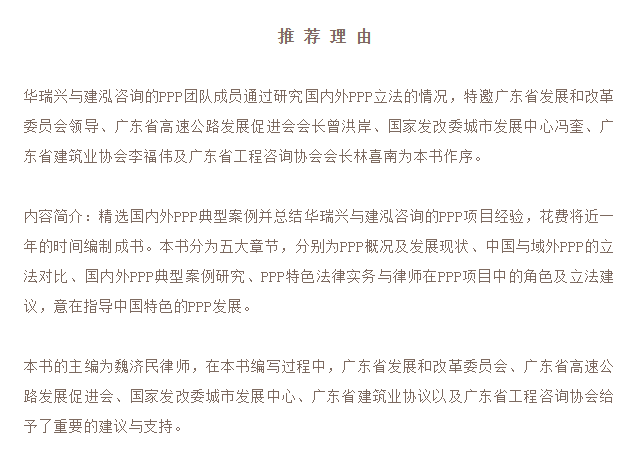 推 荐 理 由

华瑞兴与建泓咨询的PPP团队成员通过研究国内外PPP立法的情况，特邀广东省发展和改革委员会领导、广东省高速公路发展促进会会长曾洪岸、国家发改委城市发展中心冯奎、广东省建筑业协会李福伟及广东省工程咨询协会会长林喜南为本书作序。

内容简介：精选国内外PPP典型案例并总结华瑞兴与建泓咨询的PPP项目经验，花费将近一年的时间编制成书。本书分为五大章节，分别为PPP概况及发展现状、中国与域外PPP的立法对比、国内外PPP典型案例研究、PPP特色法律实务与律师在PPP项目中的角色及立法建议，意在指导中国特色的PPP发展。

本书的主编为魏济民律师，在本书编写过程中，广东省发展和改革委员会、广东省高速公路发展促进会、国家发改委城市发展中心、广东省建筑业协议以及广东省工程咨询协会给予了重要的建议与支持。